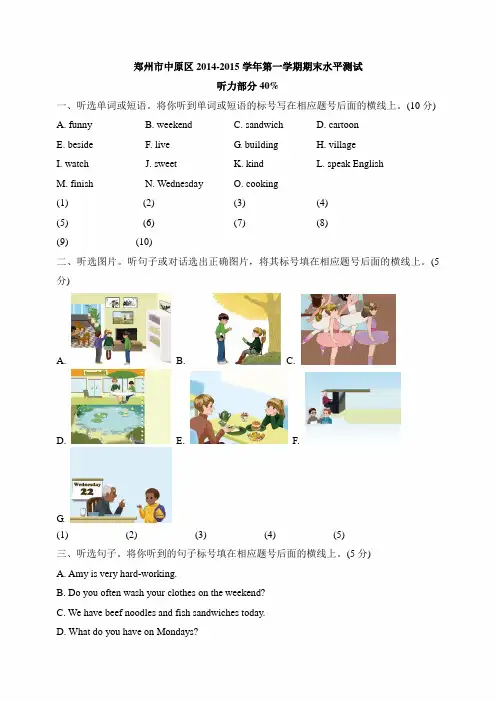 郑州市中原区 2014-2015 学年第一学期期末水平测试

听力部分 40%

一、听选单词或短语。将你听到单词或短语的标号写在相应题号后面的横线上。(10 分)

A. funny B. weekend C. sandwich D. cartoon

E. beside F. live G. building H. village

I. watch J. sweet K. kind L. speak English

M. finish N. Wednesday O. cooking

(1) (2) (3) (4)

(5) (6) (7) (8)

(9) (10)

二、听选图片。听句子或对话选出正确图片，将其标号填在相应题号后面的横线上。(5 分)

A. B. C.

D. E. F.

Wednesday
22

G.

(1) (2) (3) (4) (5)

三、听选句子。将你听到的句子标号填在相应题号后面的横线上。(5 分)

A. Amy is very hard-working.

B. Do you often wash your clothes on the weekend?

C. We have beef noodles and fish sandwiches today.

D. What do you have on Mondays?